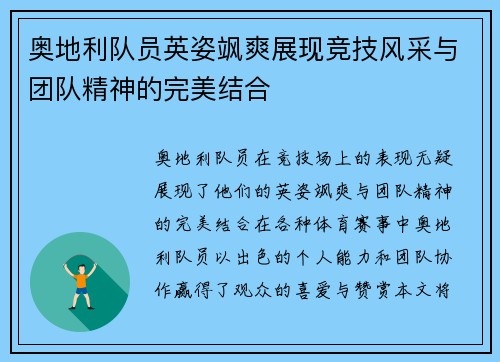 奥地利队员英姿飒爽展现竞技风采与团队精神的完美结合

奥地利队员在竞技场上的表现无疑展现了他们的英姿飒爽与团队精神的完美结合在各种体育赛事中奥地利队员以出色的个人能力和团队协作赢得了观众的喜爱与赞赏本文将